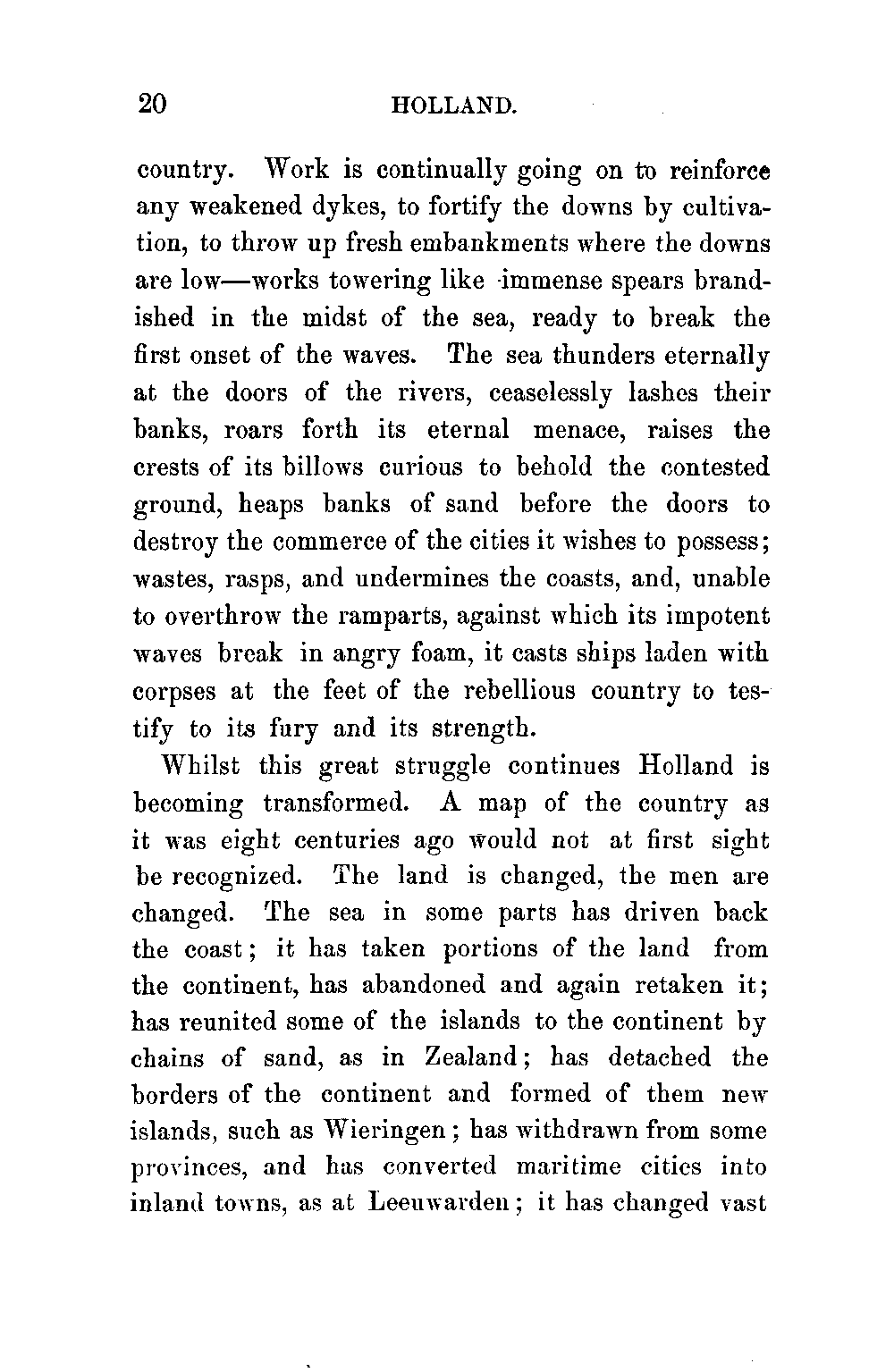 20 HOLLAND.

country. Work is continually going on to reinforce any weakened dykes, to fortify the downs by cultivation, to throw up fresh embankments where the downs are low—works towering like immense spears brandished in the midst of the sea, ready to break the first onset of the waves. The sea thunders eternally at the doors of the rivers, ceaselessly lashes their banks, roars forth its eternal menace, raises the crests of its billows curious to behold the contested ground, heaps banks of sand before the doors to destroy the commerce of the cities it wishes to possess; wastes, rasps, and undermines the coasts, and, unable to overthrow the ramparts, against which its impotent waves break in angry foam, it casts ships laden with corpses at the feet of the rebellious country to testify to its fury and its strength.

Whilst this great struggle continues Holland is becoming transformed. A map of the country as it was eight centuries ago would not at first sight be recognized. The land is changed, the men are changed. The sea in some parts has driven back the coast; it has taken portions of the land from the continent, has abandoned and again retaken it; has reunited some of the islands to the continent by chains of sand, as in Zealand; has detached the borders of the continent and formed of them new islands, such as Wieringen; has withdrawn from some provinces, and has converted maritime cities into inland towns, as at Leeuwarden; it has changed vast